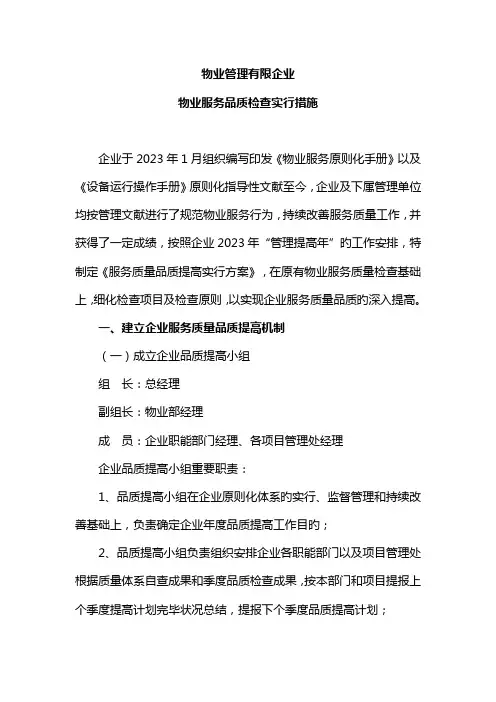 物业管理有限企业

物业服务品质检查实行措施

企业于 2023 年 1 月组织编写印发《物业服务原则化手册》以及《设备运行操作手册》原则化指导性文献至今，企业及下属管理单位均按管理文献进行了规范物业服务行为，持续改善服务质量工作，并获得了一定成绩，按照企业 2023 年“管理提高年”的工作安排，特制定《服务质量品质提高实行方案》，在原有物业服务质量检查基础上，细化检查项目及检查原则，以实现企业服务质量品质的深入提高。

一、建立企业服务质量品质提高机制

（一）成立企业品质提高小组

组　长：总经理

副组长：物业部经理

成　员：企业职能部门经理、各项目管理处经理

企业品质提高小组重要职责：

1、品质提高小组在企业原则化体系的实行、监督管理和持续改善基础上，负责确定企业年度品质提高工作目的；

2、品质提高小组负责组织安排企业各职能部门以及项目管理处根据质量体系自查成果和季度品质检查成果，按本部门和项目提报上个季度提高计划完毕状况总结，提报下个季度品质提高计划；